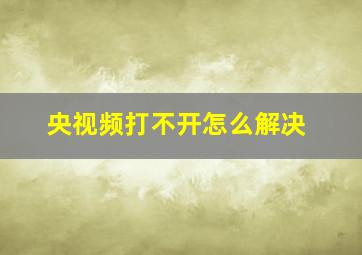 央视频打不开怎么解决